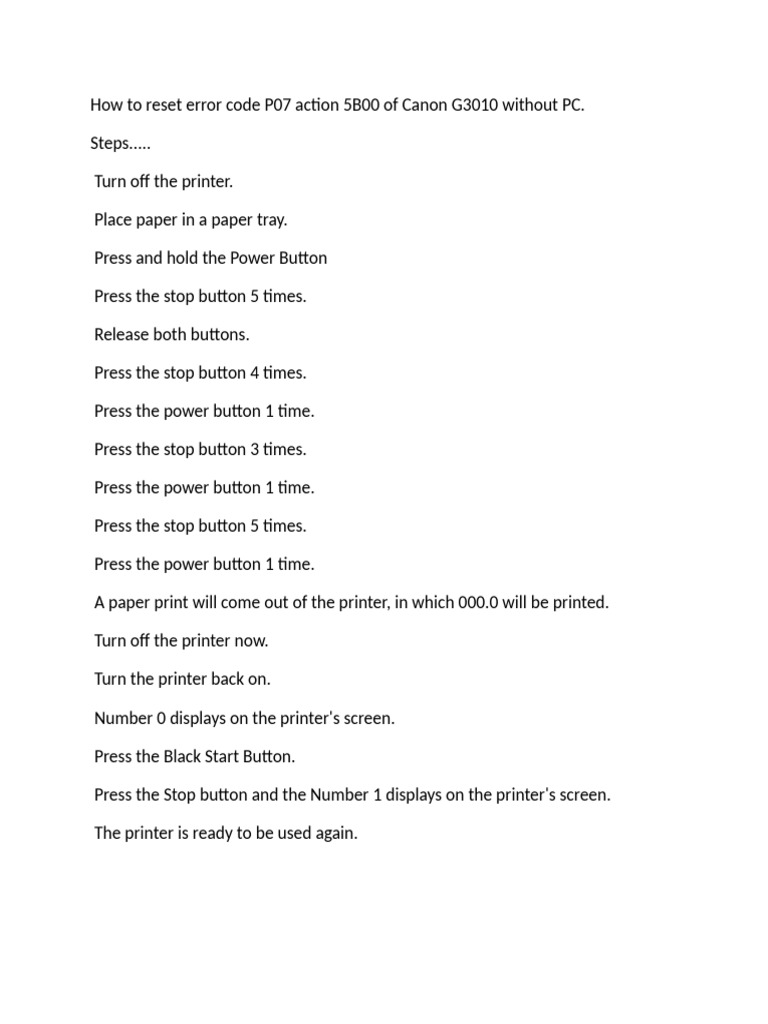 How to reset error code P07 action 5B00 of Canon G3010 without PC.

Steps.....

Turn off the printer.

Place paper in a paper tray.

Press and hold the Power Button

Press the stop button 5 times.

Release both buttons.

Press the stop button 4 times.

Press the power button 1 time.

Press the stop button 3 times.

Press the power button 1 time.

Press the stop button 5 times.

Press the power button 1 time.

A paper print will come out of the printer, in which 000.0 will be printed.

Turn off the printer now.

Turn the printer back on.

Number 0 displays on the printer's screen.

Press the Black Start Button.

Press the Stop button and the Number 1 displays on the printer's screen.

The printer is ready to be used again.